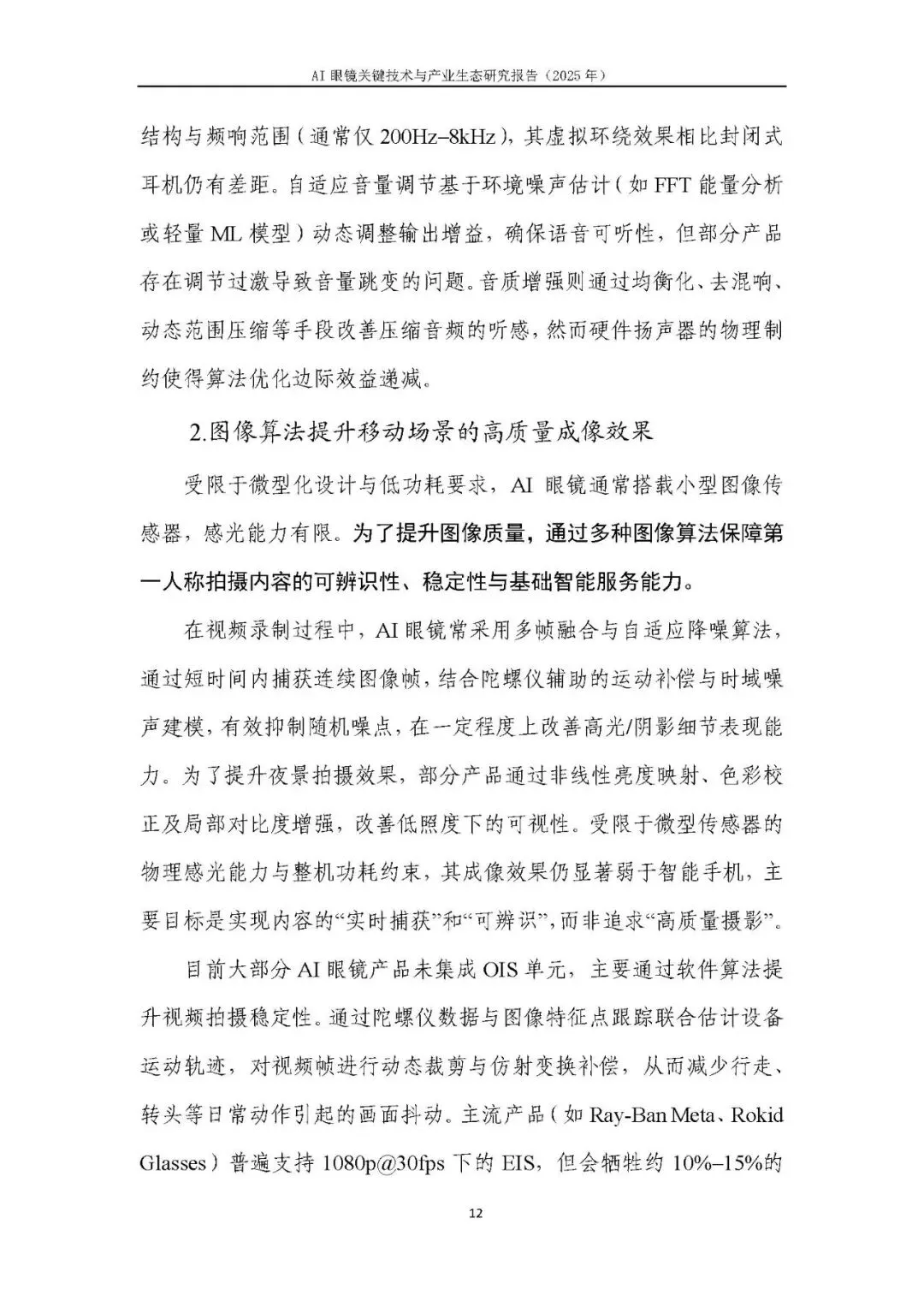 AI 眼镜关键技术与产业生态研究报告（2025 年）

结构与频响范围（通常仅 200Hz–8kHz），其虚拟环绕效果相比封闭式耳机仍有差距。自适应音量调节基于环境噪声估计（如 FFT 能量分析或轻量 ML 模型）动态调整输出增益，确保语音可听性，但部分产品存在调节过激导致音量跳变的问题。音质增强则通过均衡化、去混响、动态范围压缩等手段改善压缩音频的听感，然而硬件扬声器的物理制约使得算法优化边际效益递减。

2.图像算法提升移动场景的高质量成像效果

受限于微型化设计与低功耗要求，AI 眼镜通常搭载小型图像传感器，感光能力有限。为了提升图像质量，通过多种图像算法保障第一人称拍摄内容的可辨识性、稳定性与基础智能服务能力。

在视频录制过程中，AI 眼镜常采用多帧融合与自适应降噪算法，通过短时间内捕获连续图像帧，结合陀螺仪辅助的运动补偿与时域噪声建模，有效抑制随机噪点，在一定程度上改善高光/阴影细节表现能力。为了提升夜景拍摄效果，部分产品通过非线性亮度映射、色彩校正及局部对比度增强，改善低照度下的可视性。受限于微型传感器的物理感光能力与整机功耗约束，其成像效果仍显著弱于智能手机，主要目标是实现内容的“实时捕获”和“可辨识”，而非追求“高质量摄影”。

目前大部分 AI 眼镜产品未集成 OIS 单元，主要通过软件算法提升视频拍摄稳定性。通过陀螺仪数据与图像特征点跟踪联合估计设备运动轨迹，对视频帧进行动态裁剪与仿射变换补偿，从而减少行走、转头等日常动作引起的画面抖动。主流产品（如 Ray-Ban Meta、Rokid Glasses）普遍支持 1080p@30fps 下的 EIS，但会牺牲约 10%–15%的

12